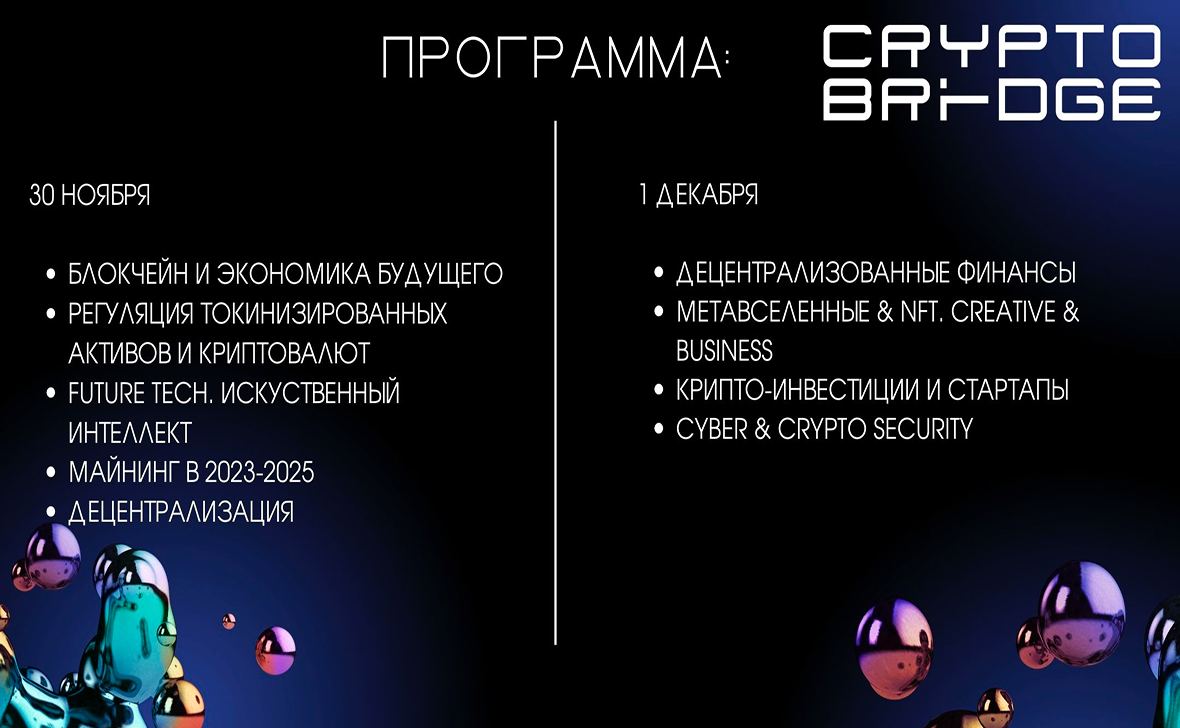 ПРОГРАММА:

CRYPTO BRIDGE

30 НОЯБРЯ

• БЛОКЧЕЙН И ЭКОНОМИКА БУДУЩЕГО
• РЕГУЛЯЦИЯ ТОКИНИЗИРОВАННЫХ АКТИВОВ И КРИПТОВАЛЮТ
• FUTURE TECH. ИСКУСТВЕННЫЙ ИНТЕЛЛЕКТ
• МАЙНИНГ В 2023-2025
• ДЕЦЕНТРАЛИЗАЦИЯ

1 ДЕКАБРЯ

• ДЕЦЕНТРАЛИЗОВАННЫЕ ФИНАНСЫ
• МЕТАВСЕЛЕННЫЕ & NFT. CREATIVE & BUSINESS
• КРИПТО-ИНВЕСТИЦИИ И СТАРТАПЫ
• CYBER & CRYPTO SECURITY